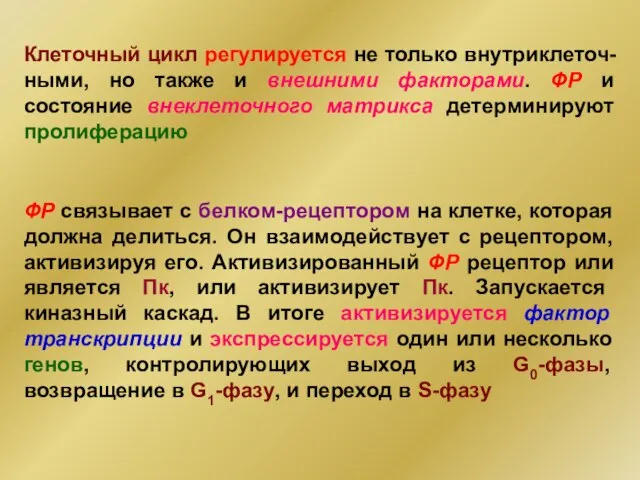 Клеточный цикл регулируется не только внутриклеточными, но также и внешними факторами. ФР и состояние внеклеточного матрикса детерминируют пролиферацию

ФР связывает с белком-рецептором на клетке, которая должна делиться. Он взаимодействует с рецептором, активизируя его. Активизированный ФР рецептор или является Пк, или активизирует Пк. Запускается киназный каскад. В итоге активизируется фактор транскрипции и экспрессируется один или несколько генов, контролирующих выход из $G_0$-фазы, возвращение в $G_1$-фазу, и переход в S-фазу